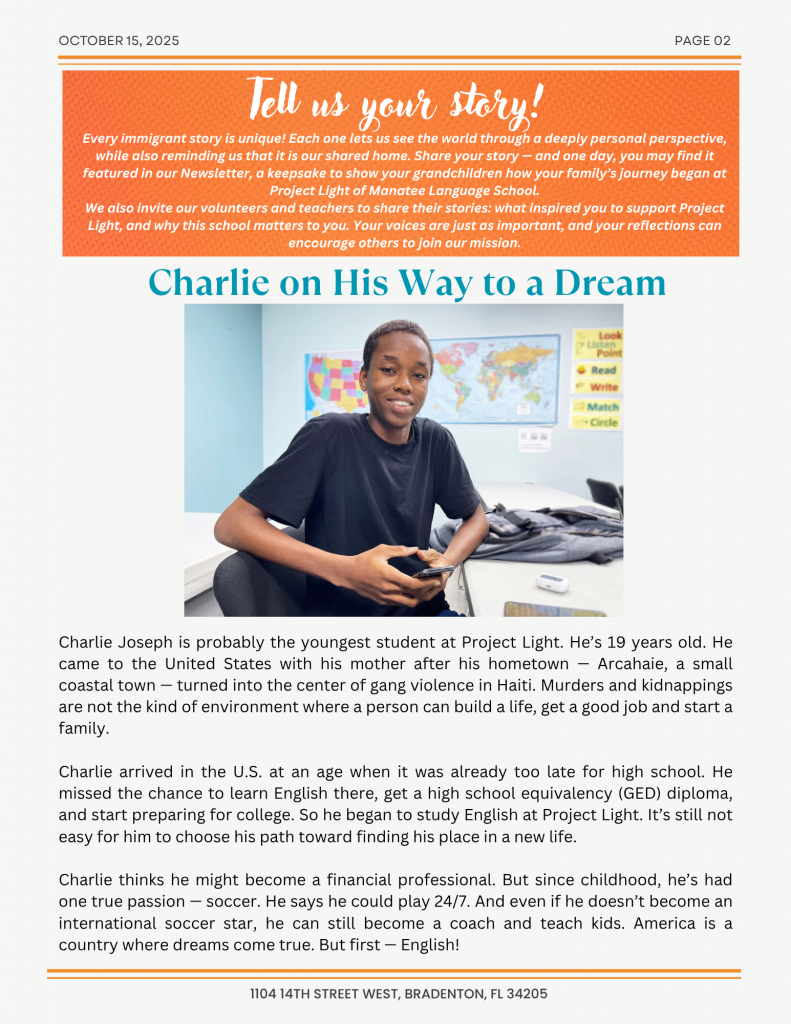 OCTOBER 15, 2025

PAGE 02

Tell us your story!

Every immigrant story is unique! Each one lets us see the world through a deeply personal perspective, while also reminding us that it is our shared home. Share your story — and one day, you may find it featured in our Newsletter, a keepsake to show your grandchildren how your family's journey began at Project Light of Manatee Language School.
We also invite our volunteers and teachers to share their stories: what inspired you to support Project Light, and why this school matters to you. Your voices are just as important, and your reflections can encourage others to join our mission.

Charlie on His Way to a Dream

Look
Listen
Point
Read
Write
Match
Circle

Charlie Joseph is probably the youngest student at Project Light. He's 19 years old. He came to the United States with his mother after his hometown — Arcahaie, a small coastal town — turned into the center of gang violence in Haiti. Murders and kidnappings are not the kind of environment where a person can build a life, get a good job and start a family.

Charlie arrived in the U.S. at an age when it was already too late for high school. He missed the chance to learn English there, get a high school equivalency (GED) diploma, and start preparing for college. So he began to study English at Project Light. It's still not easy for him to choose his path toward finding his place in a new life.

Charlie thinks he might become a financial professional. But since childhood, he's had one true passion — soccer. He says he could play 24/7. And even if he doesn't become an international soccer star, he can still become a coach and teach kids. America is a country where dreams come true. But first — English!

1104 14TH STREET WEST, BRADENTON, FL 34205